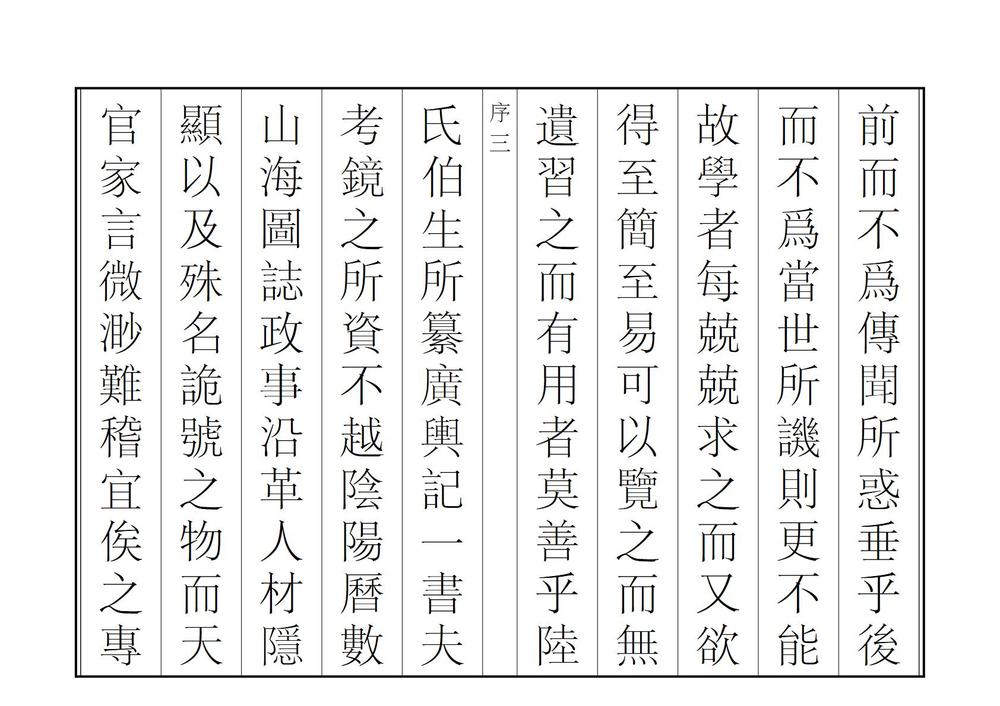 前而不爲傳聞所惑垂乎後
而不爲當世所譏則更不能
故學者每兢兢求之而又欲
得至簡至易可以覽之而無
遺習之而有用者莫善乎陸

序三

氏伯生所纂廣輿記一書夫
考鏡之所資不越陰陽曆數
山海圖誌政事沿革人材隱
顯以及殊名詭號之物而天
官家言微渺難稽宜俟之專